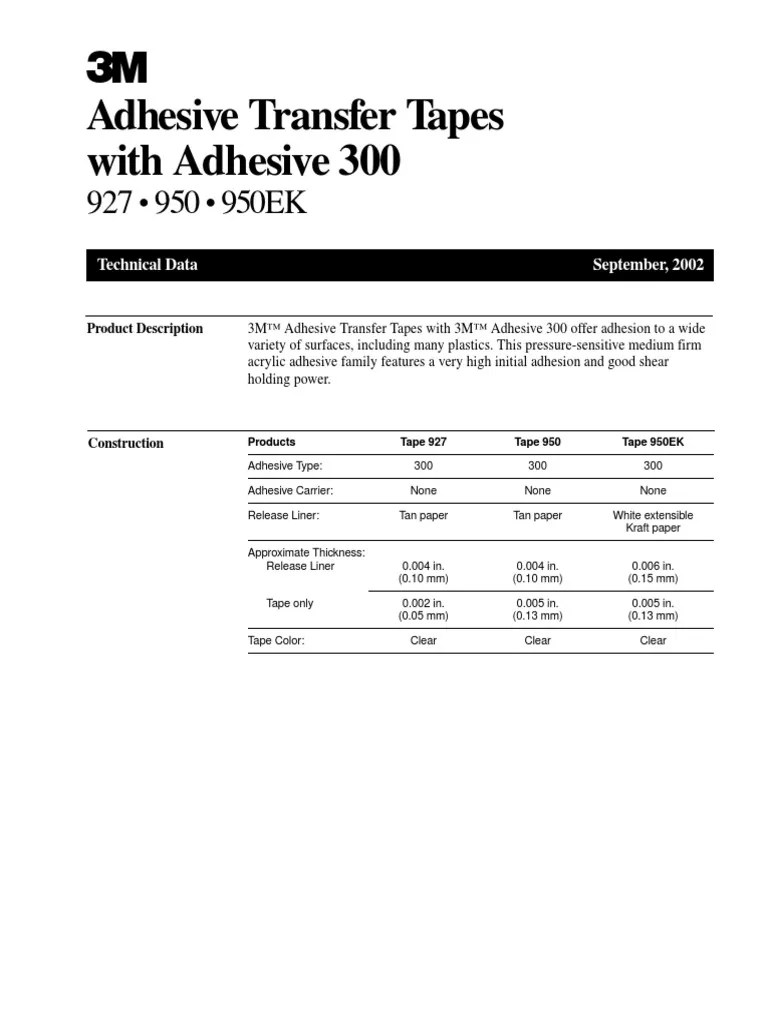 3M

Adhesive Transfer Tapes with Adhesive 300

927 • 950 • 950EK

Technical Data

September, 2002

Product Description

3M™ Adhesive Transfer Tapes with 3M™ Adhesive 300 offer adhesion to a wide variety of surfaces, including many plastics. This pressure-sensitive medium firm acrylic adhesive family features a very high initial adhesion and good shear holding power.

Construction

| Products | Tape 927 | Tape 950 | Tape 950EK |
|---|---|---|---|
| Adhesive Type: | 300 | 300 | 300 |
| Adhesive Carrier: | None | None | None |
| Release Liner: | Tan paper | Tan paper | White extensible Kraft paper |
| Approximate Thickness: Release Liner | 0.004 in. (0.10 mm) | 0.004 in. (0.10 mm) | 0.006 in. (0.15 mm) |
| Tape only | 0.002 in. (0.05 mm) | 0.005 in. (0.13 mm) | 0.005 in. (0.13 mm) |
| Tape Color: | Clear | Clear | Clear |